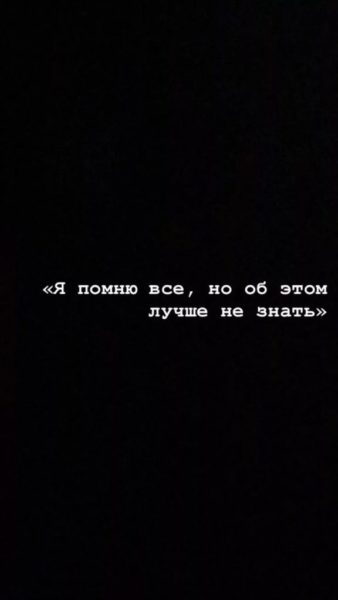 «Я помню все, но об этом лучше не знать»